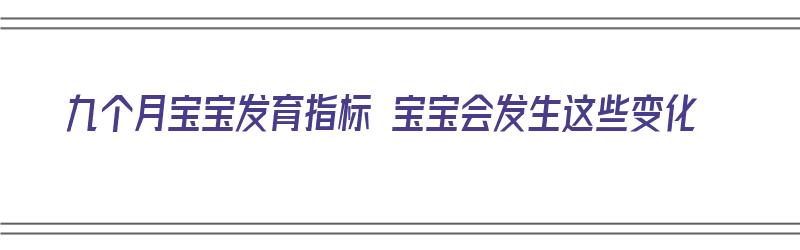 九个月宝宝发育指标 宝宝会发生这些变化